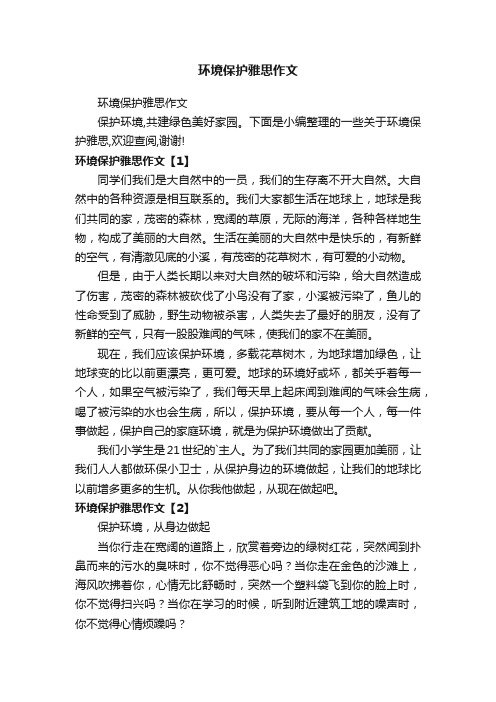 环境保护雅思作文

环境保护雅思作文

保护环境,共建绿色美好家园。下面是小编整理的一些关于环境保护雅思,欢迎查阅,谢谢!

环境保护雅思作文【1】

同学们我们是大自然中的一员，我们的生存离不开大自然。大自然中的各种资源是相互联系的。我们大家都生活在地球上，地球是我们共同的家，茂密的森林，宽阔的草原，无际的海洋，各种各样地生物，构成了美丽的大自然。生活在美丽的大自然中是快乐的，有新鲜的空气，有清澈见底的小溪，有茂密的花草树木，有可爱的小动物。

但是，由于人类长期以来对大自然的破坏和污染，给大自然造成了伤害，茂密的森林被砍伐了小鸟没有了家，小溪被污染了，鱼儿的性命受到了威胁，野生动物被杀害，人类失去了最好的朋友，没有了新鲜的空气，只有一股股难闻的气味，使我们的家不在美丽。

现在，我们应该保护环境，多载花草树木，为地球增加绿色，让地球变的比以前更漂亮，更可爱。地球的环境好或坏，都关乎着每一个人，如果空气被污染了，我们每天早上起床闻到难闻的气味会生病，喝了被污染的水也会生病，所以，保护环境，要从每一个人，每一件事做起，保护自己的家庭环境，就是为保护环境做出了贡献。

我们小学生是21世纪的`主人。为了我们共同的家园更加美丽，让我们人人都做环保小卫士，从保护身边的环境做起，让我们的地球比以前增多更多的生机。从你我他做起，从现在做起吧。

环境保护雅思作文【2】

保护环境，从身边做起

当你行走在宽阔的道路上，欣赏着旁边的绿树红花，突然闻到扑鼻而来的污水的臭味时，你不觉得恶心吗？当你走在金色的沙滩上，海风吹拂着你，心情无比舒畅时，突然一个塑料袋飞到你的脸上时，你不觉得扫兴吗？当你在学习的时候，听到附近建筑工地的噪声时，你不觉得心情烦躁吗？